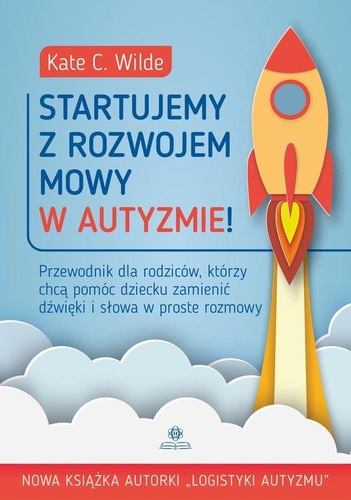 Kate C. Wilde

STARTUJEMY Z ROZWOJEM MOWY W AUTYZMIE!

Przewodnik dla rodziców, którzy chcą pomóc dziecku zamienić dźwięki i słowa w proste rozmowy

NOWA KSIĄŻKA AUTORKI „LOGISTYKI AUTYZMU"